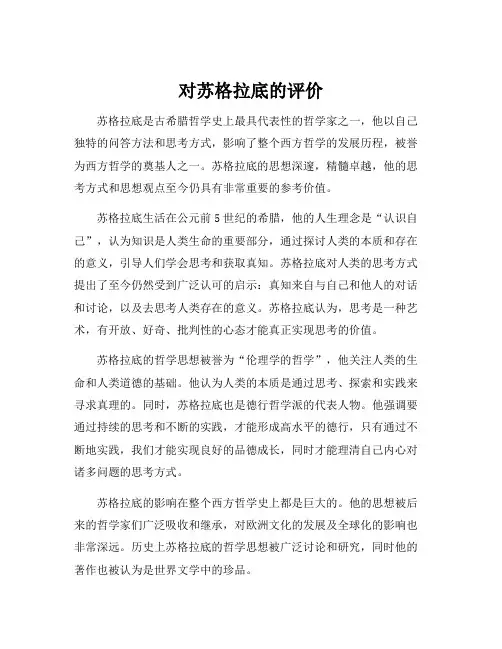 对苏格拉底的评价

苏格拉底是古希腊哲学史上最具代表性的哲学家之一，他以自己独特的问答方法和思考方式，影响了整个西方哲学的发展历程，被誉为西方哲学的奠基人之一。苏格拉底的思想深邃，精髓卓越，他的思考方式和思想观点至今仍具有非常重要的参考价值。

苏格拉底生活在公元前5世纪的希腊，他的人生理念是“认识自己”，认为知识是人类生命的重要部分，通过探讨人类的本质和存在的意义，引导人们学会思考和获取真知。苏格拉底对人类的思考方式提出了至今仍然受到广泛认可的启示：真知来自与自己和他人的对话和讨论，以及去思考人类存在的意义。苏格拉底认为，思考是一种艺术，有开放、好奇、批判性的心态才能真正实现思考的价值。

苏格拉底的哲学思想被誉为“伦理学的哲学”，他关注人类的生命和人类道德的基础。他认为人类的本质是通过思考、探索和实践来寻求真理的。同时，苏格拉底也是德行哲学派的代表人物。他强调要通过持续的思考和不断的实践，才能形成高水平的德行，只有通过不断地实践，我们才能实现良好的品德成长，同时才能理清自己内心对诸多问题的思考方式。

苏格拉底的影响在整个西方哲学史上都是巨大的。他的思想被后来的哲学家们广泛吸收和继承，对欧洲文化的发展及全球化的影响也非常深远。历史上苏格拉底的哲学思想被广泛讨论和研究，同时他的著作也被认为是世界文学中的珍品。